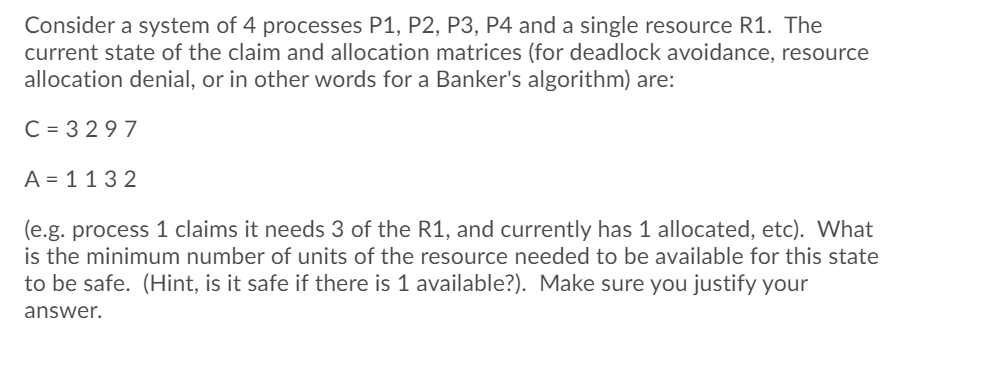 Consider a system of 4 processes P1, P2, P3, P4 and a single resource R1. The current state of the claim and allocation matrices (for deadlock avoidance, resource allocation denial, or in other words for a Banker's algorithm) are:

C = 3 2 9 7

A = 1 1 3 2

(e.g. process 1 claims it needs 3 of the R1, and currently has 1 allocated, etc). What is the minimum number of units of the resource needed to be available for this state to be safe. (Hint, is it safe if there is 1 available?). Make sure you justify your answer.